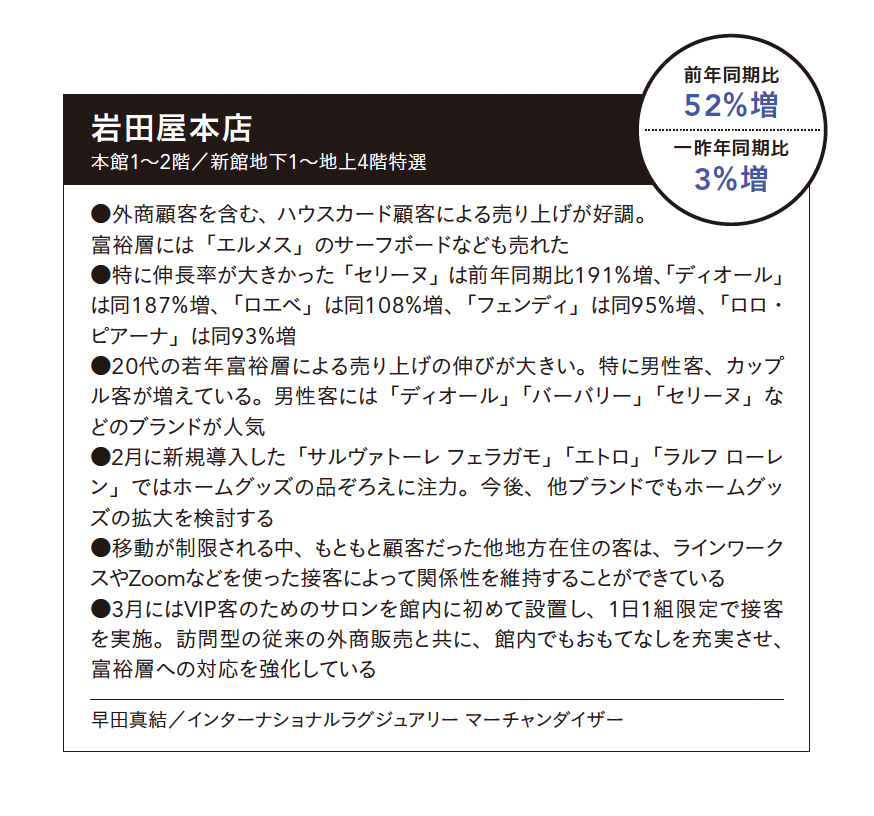 岩田屋本店
本館1〜2階／新館地下1〜地上4階特選

前年同期比
52%増
一昨年同期比
3%増

●外商顧客を含む、ハウスカード顧客による売り上げが好調。富裕層には「エルメス」のサーフボードなども売れた
●特に伸長率が大きかった「セリーヌ」は前年同期比191%増、「ディオール」は同187%増、「ロエベ」は同108%増、「フェンディ」は同95%増、「ロロ・ピアーナ」は同93%増
●20代の若年富裕層による売り上げの伸びが大きい。特に男性客、カップル客が増えている。男性客には「ディオール」「バーバリー」「セリーヌ」などのブランドが人気
●2月に新規導入した「サルヴァトーレ フェラガモ」「エトロ」「ラルフ ローレン」ではホームグッズの品ぞろえに注力。今後、他ブランドでもホームグッズの拡大を検討する
●移動が制限される中、もともと顧客だった他地方在住の客は、ラインワークスやZoomなどを使った接客によって関係性を維持することができている
●3月にはVIP客のためのサロンを館内に初めて設置し、1日1組限定で接客を実施。訪問型の従来の外商販売と共に、館内でもおもてなしを充実させ、富裕層への対応を強化している

早田真結／インターナショナルラグジュアリー マーチャンダイザー